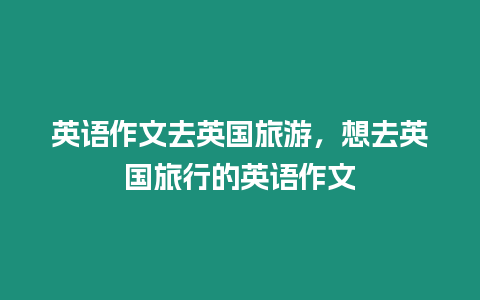 英语作文去英国旅游，想去英国旅行的英语作文